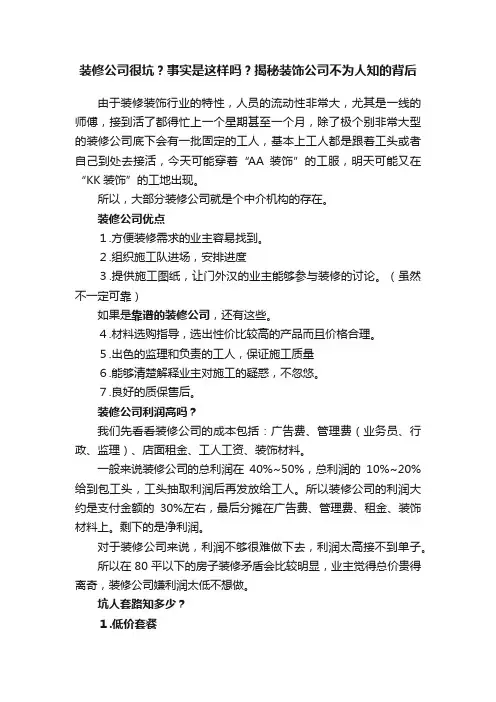 装修公司很坑？事实是这样吗？揭秘装饰公司不为人知的背后

由于装修装饰行业的特性，人员的流动性非常大，尤其是一线的师傅，接到活了都得忙上一个星期甚至一个月，除了极个别非常大型的装修公司底下会有一批固定的工人，基本上工人都是跟着工头或者自己到处去接活，今天可能穿着“AA 装饰”的工服，明天可能又在“KK 装饰”的工地出现。

所以，大部分装修公司就是个中介机构的存在。

装修公司优点

1.方便装修需求的业主容易找到。

2.组织施工队进场，安排进度

3.提供施工图纸，让门外汉的业主能够参与装修的讨论。（虽然不一定可靠）

如果是靠谱的装修公司，还有这些。

4.材料选购指导，选出性价比较高的产品而且价格合理。

5.出色的监理和负责的工人，保证施工质量

6.能够清楚解释业主对施工的疑惑，不忽悠。

7.良好的质保售后。

装修公司利润高吗？

我们先看看装修公司的成本包括：广告费、管理费（业务员、行政、监理）、店面租金、工人工资、装饰材料。

一般来说装修公司的总利润在 40%~50%，总利润的 10%~20%给到包工头，工头抽取利润后再发放给工人。所以装修公司的利润大约是支付金额的 30%左右，最后分摊在广告费、管理费、租金、装饰材料上。剩下的是净利润。

对于装修公司来说，利润不够很难做下去，利润太高接不到单子。

所以在 80 平以下的房子装修矛盾会比较明显，业主觉得总价贵得离奇，装修公司嫌利润太低不想做。

坑人套路知多少？

1.低价套餐